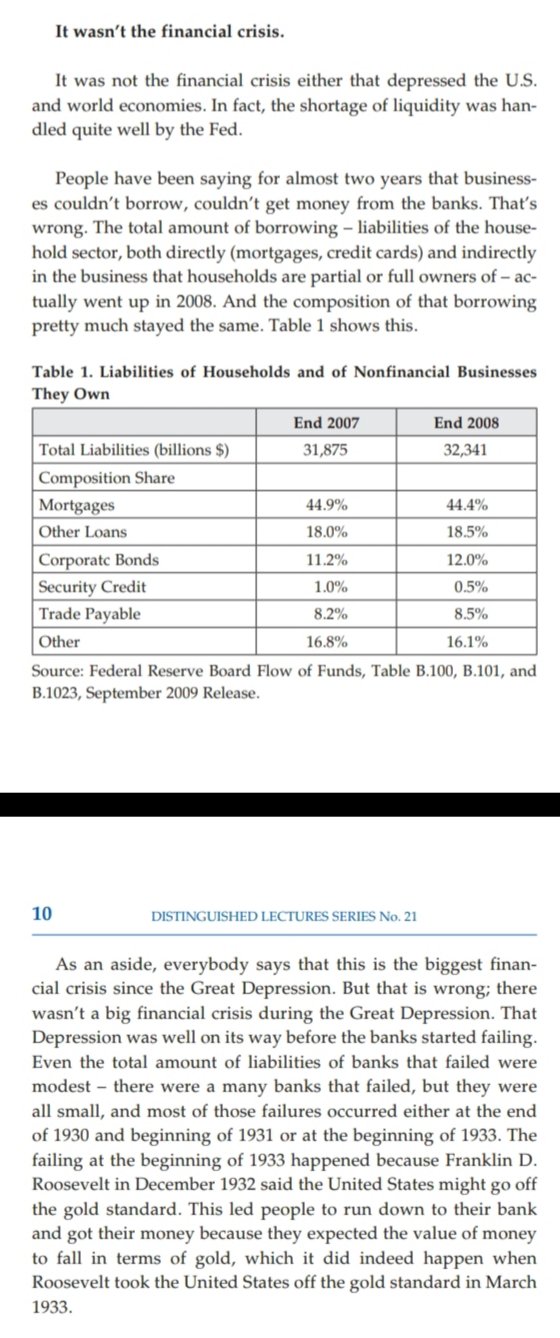 It wasn't the financial crisis.

It was not the financial crisis either that depressed the U.S. and world economies. In fact, the shortage of liquidity was handled quite well by the Fed.

People have been saying for almost two years that businesses couldn't borrow, couldn't get money from the banks. That's wrong. The total amount of borrowing – liabilities of the household sector, both directly (mortgages, credit cards) and indirectly in the business that households are partial or full owners of – actually went up in 2008. And the composition of that borrowing pretty much stayed the same. Table 1 shows this.

Table 1. Liabilities of Households and of Nonfinancial Businesses They Own

| | End 2007 | End 2008 |
|---|---|---|
| Total Liabilities (billions $) | 31,875 | 32,341 |
| Composition Share | | |
| Mortgages | 44.9% | 44.4% |
| Other Loans | 18.0% | 18.5% |
| Corporatc Bonds | 11.2% | 12.0% |
| Security Credit | 1.0% | 0.5% |
| Trade Payable | 8.2% | 8.5% |
| Other | 16.8% | 16.1% |

Source: Federal Reserve Board Flow of Funds, Table B.100, B.101, and B.1023, September 2009 Release.

10 DISTINGUISHED LECTURES SERIES No. 21

As an aside, everybody says that this is the biggest financial crisis since the Great Depression. But that is wrong; there wasn't a big financial crisis during the Great Depression. That Depression was well on its way before the banks started failing. Even the total amount of liabilities of banks that failed were modest – there were a many banks that failed, but they were all small, and most of those failures occurred either at the end of 1930 and beginning of 1931 or at the beginning of 1933. The failing at the beginning of 1933 happened because Franklin D. Roosevelt in December 1932 said the United States might go off the gold standard. This led people to run down to their bank and got their money because they expected the value of money to fall in terms of gold, which it did indeed happen when Roosevelt took the United States off the gold standard in March 1933.